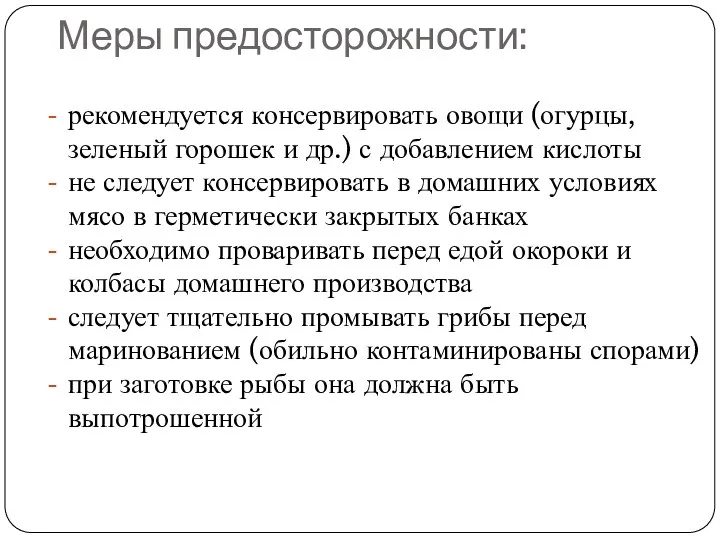 Меры предосторожности:

- рекомендуется консервировать овощи (огурцы, зеленый горошек и др.) с добавлением кислоты
- не следует консервировать в домашних условиях мясо в герметически закрытых банках
- необходимо проваривать перед едой окороки и колбасы домашнего производства
- следует тщательно промывать грибы перед маринованием (обильно контаминированы спорами)
- при заготовке рыбы она должна быть выпотрошенной